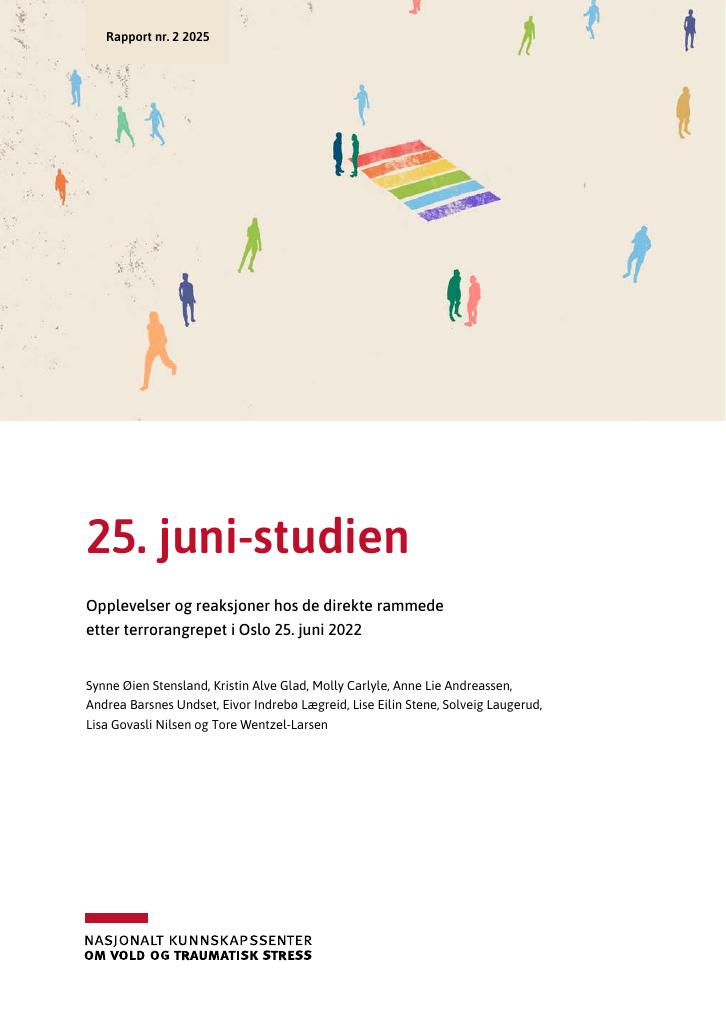 Rapport nr. 2 2025

25. juni-studien

Opplevelser og reaksjoner hos de direkte rammede etter terrorangrepet i Oslo 25. juni 2022

Synne Øien Stensland, Kristin Alve Glad, Molly Carlyle, Anne Lie Andreassen, Andrea Barsnes Undset, Eivor Indrebø Lægreid, Lise Eilin Stene, Solveig Laugerud, Lisa Govasli Nilsen og Tore Wentzel-Larsen

NASJONALT KUNNSKAPSSENTER
OM VOLD OG TRAUMATISK STRESS